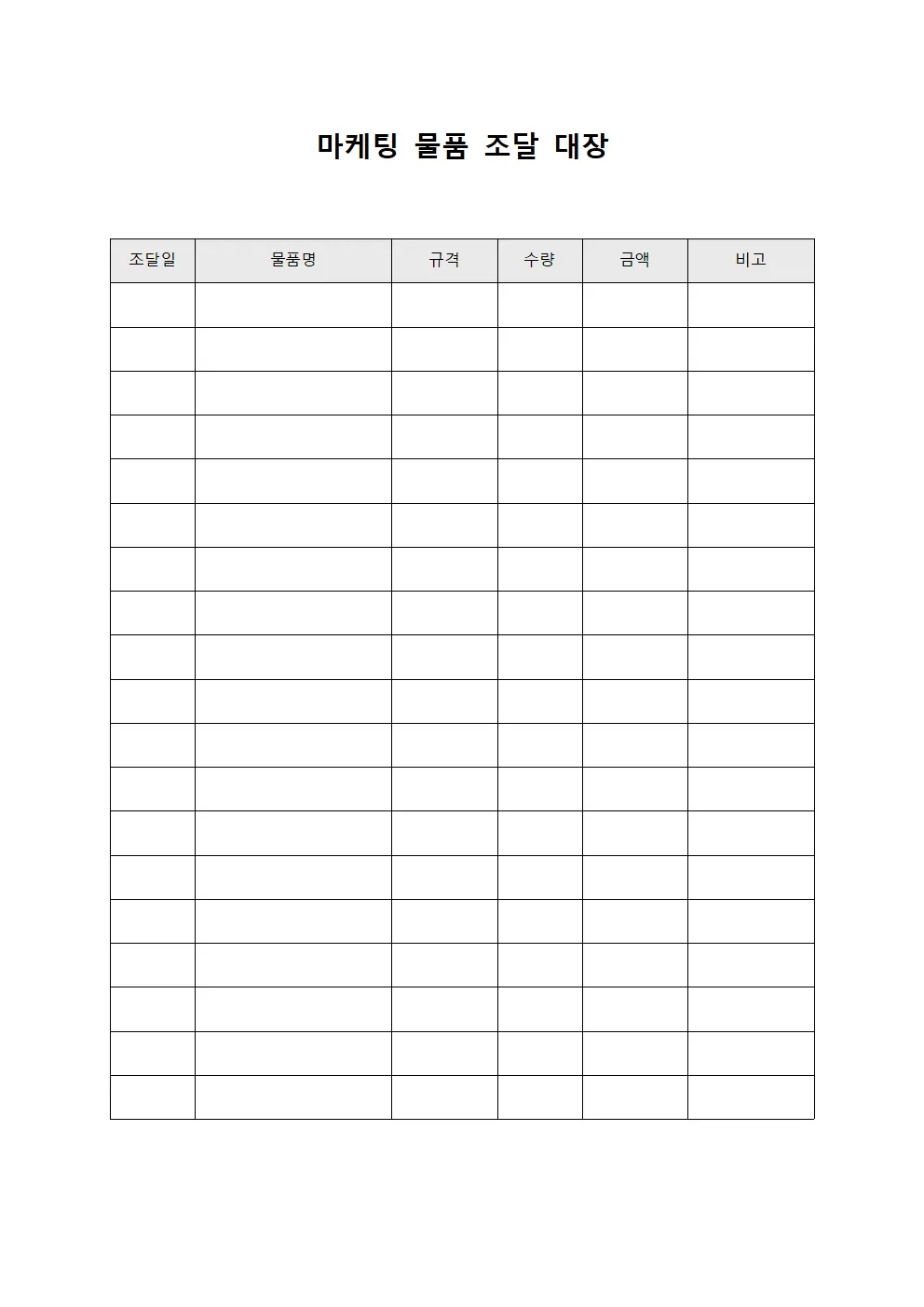 마케팅 물품 조달 대장

| 조달일 | 물품명 | 규격 | 수량 | 금액 | 비고 |
|---|---|---|---|---|---|
| | | | | | |
| | | | | | |
| | | | | | |
| | | | | | |
| | | | | | |
| | | | | | |
| | | | | | |
| | | | | | |
| | | | | | |
| | | | | | |
| | | | | | |
| | | | | | |
| | | | | | |
| | | | | | |
| | | | | | |
| | | | | | |
| | | | | | |
| | | | | | |
| | | | | | |